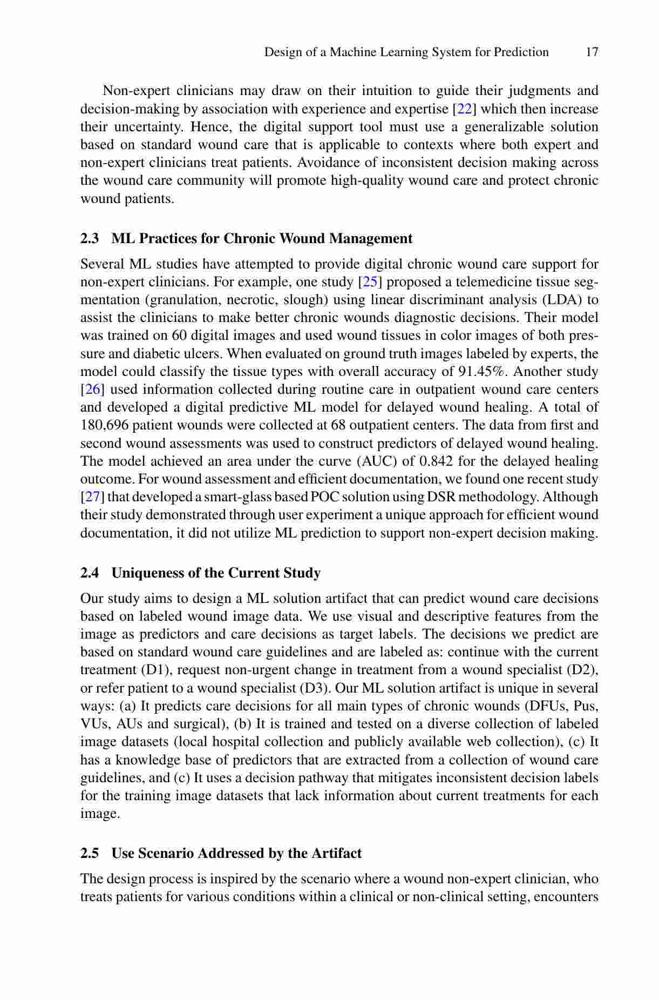 Design of a Machine Learning System for Prediction 17

Non-expert clinicians may draw on their intuition to guide their judgments and decision-making by association with experience and expertise [22] which then increase their uncertainty. Hence, the digital support tool must use a generalizable solution based on standard wound care that is applicable to contexts where both expert and non-expert clinicians treat patients. Avoidance of inconsistent decision making across the wound care community will promote high-quality wound care and protect chronic wound patients.

2.3 ML Practices for Chronic Wound Management

Several ML studies have attempted to provide digital chronic wound care support for non-expert clinicians. For example, one study [25] proposed a telemedicine tissue segmentation (granulation, necrotic, slough) using linear discriminant analysis (LDA) to assist the clinicians to make better chronic wounds diagnostic decisions. Their model was trained on 60 digital images and used wound tissues in color images of both pressure and diabetic ulcers. When evaluated on ground truth images labeled by experts, the model could classify the tissue types with overall accuracy of 91.45%. Another study [26] used information collected during routine care in outpatient wound care centers and developed a digital predictive ML model for delayed wound healing. A total of 180,696 patient wounds were collected at 68 outpatient centers. The data from first and second wound assessments was used to construct predictors of delayed wound healing. The model achieved an area under the curve (AUC) of 0.842 for the delayed healing outcome. For wound assessment and efficient documentation, we found one recent study [27] that developed a smart-glass based POC solution using DSR methodology. Although their study demonstrated through user experiment a unique approach for efficient wound documentation, it did not utilize ML prediction to support non-expert decision making.

2.4 Uniqueness of the Current Study

Our study aims to design a ML solution artifact that can predict wound care decisions based on labeled wound image data. We use visual and descriptive features from the image as predictors and care decisions as target labels. The decisions we predict are based on standard wound care guidelines and are labeled as: continue with the current treatment (D1), request non-urgent change in treatment from a wound specialist (D2), or refer patient to a wound specialist (D3). Our ML solution artifact is unique in several ways: (a) It predicts care decisions for all main types of chronic wounds (DFUs, Pus, VUs, AUs and surgical), (b) It is trained and tested on a diverse collection of labeled image datasets (local hospital collection and publicly available web collection), (c) It has a knowledge base of predictors that are extracted from a collection of wound care guidelines, and (c) It uses a decision pathway that mitigates inconsistent decision labels for the training image datasets that lack information about current treatments for each image.

2.5 Use Scenario Addressed by the Artifact

The design process is inspired by the scenario where a wound non-expert clinician, who treats patients for various conditions within a clinical or non-clinical setting, encounters